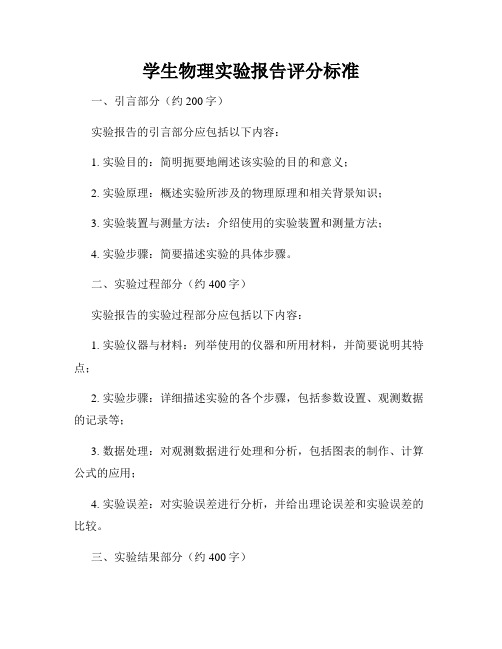 学生物理实验报告评分标准

一、引言部分（约 200 字）

实验报告的引言部分应包括以下内容：

1. 实验目的：简明扼要地阐述该实验的目的和意义；

2. 实验原理：概述实验所涉及的物理原理和相关背景知识；

3. 实验装置与测量方法：介绍使用的实验装置和测量方法；

4. 实验步骤：简要描述实验的具体步骤。

二、实验过程部分（约 400 字）

实验报告的实验过程部分应包括以下内容：

1. 实验仪器与材料：列举使用的仪器和所用材料，并简要说明其特点；

2. 实验步骤：详细描述实验的各个步骤，包括参数设置、观测数据的记录等；

3. 数据处理：对观测数据进行处理和分析，包括图表的制作、计算公式的应用；

4. 实验误差：对实验误差进行分析，并给出理论误差和实验误差的比较。

三、实验结果部分（约 400 字）